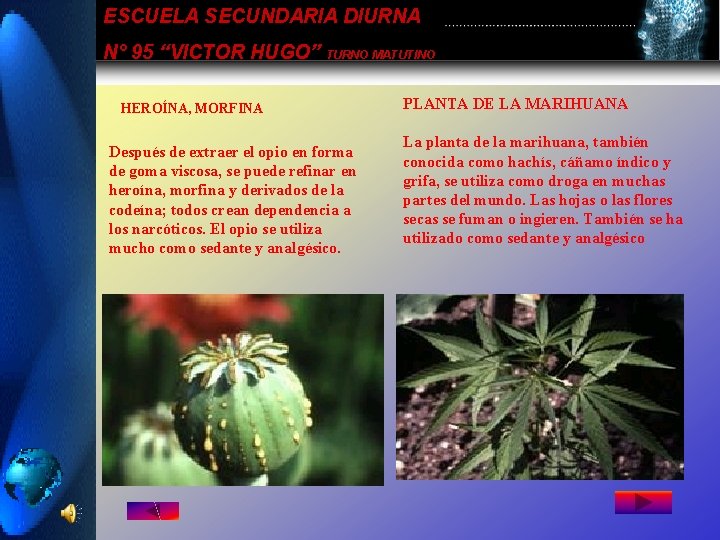 ESCUELA SECUNDARIA DIURNA

N° 95 "VICTOR HUGO" TURNO MATUTINO

HEROÍNA, MORFINA

Después de extraer el opio en forma de goma viscosa, se puede refinar en heroína, morfina y derivados de la codeína; todos crean dependencia a los narcóticos. El opio se utiliza mucho como sedante y analgésico.

PLANTA DE LA MARIHUANA

La planta de la marihuana, también conocida como hachís, cáñamo índico y grifa, se utiliza como droga en muchas partes del mundo. Las hojas o las flores secas se fuman o ingieren. También se ha utilizado como sedante y analgésico